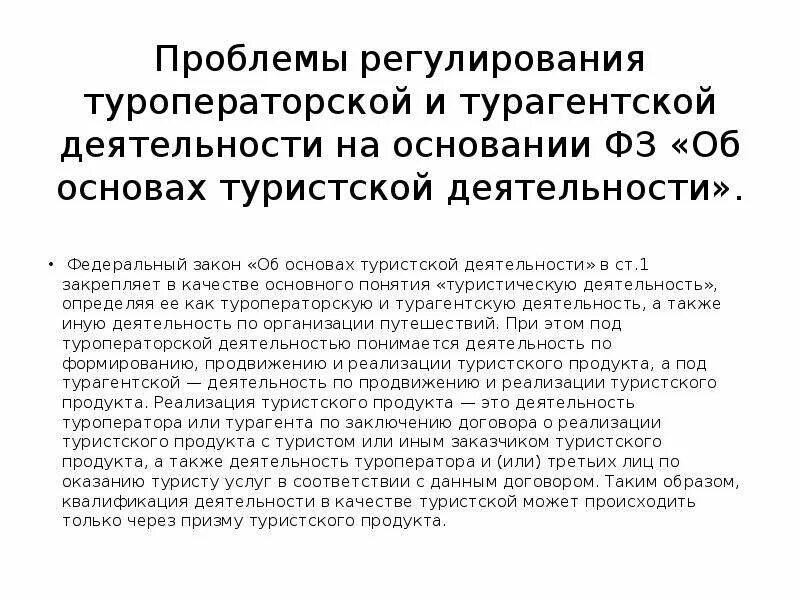 Проблемы регулирования туроператорской и турагентской деятельности на основании ФЗ «Об основах туристской деятельности».

• Федеральный закон «Об основах туристской деятельности» в ст.1 закрепляет в качестве основного понятия «туристическую деятельность», определяя ее как туроператорскую и турагентскую деятельность, а также иную деятельность по организации путешествий. При этом под туроператорской деятельностью понимается деятельность по формированию, продвижению и реализации туристского продукта, а под турагентской — деятельность по продвижению и реализации туристского продукта. Реализация туристского продукта — это деятельность туроператора или турагента по заключению договора о реализации туристского продукта с туристом или иным заказчиком туристского продукта, а также деятельность туроператора и (или) третьих лиц по оказанию туристу услуг в соответствии с данным договором. Таким образом, квалификация деятельности в качестве туристской может происходить только через призму туристского продукта.